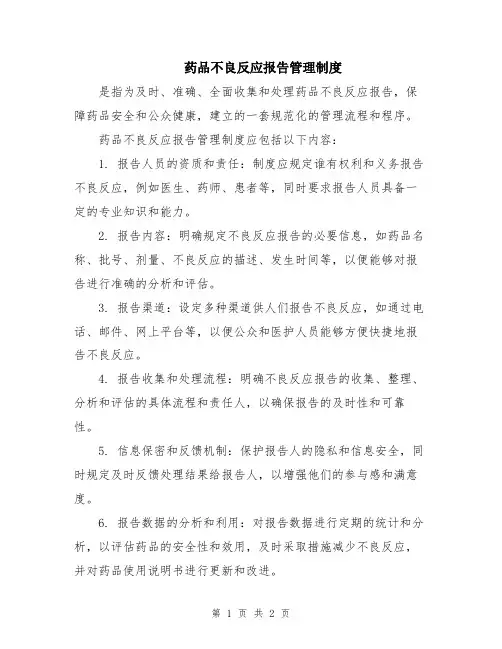 药品不良反应报告管理制度

是指为及时、准确、全面收集和处理药品不良反应报告，保障药品安全和公众健康，建立的一套规范化的管理流程和程序。

药品不良反应报告管理制度应包括以下内容：

1. 报告人员的资质和责任：制度应规定谁有权利和义务报告不良反应，例如医生、药师、患者等，同时要求报告人员具备一定的专业知识和能力。

2. 报告内容：明确规定不良反应报告的必要信息，如药品名称、批号、剂量、不良反应的描述、发生时间等，以便能够对报告进行准确的分析和评估。

3. 报告渠道：设定多种渠道供人们报告不良反应，如通过电话、邮件、网上平台等，以便公众和医护人员能够方便快捷地报告不良反应。

4. 报告收集和处理流程：明确不良反应报告的收集、整理、分析和评估的具体流程和责任人，以确保报告的及时性和可靠性。

5. 信息保密和反馈机制：保护报告人的隐私和信息安全，同时规定及时反馈处理结果给报告人，以增强他们的参与感和满意度。

6. 报告数据的分析和利用：对报告数据进行定期的统计和分析，以评估药品的安全性和效用，及时采取措施减少不良反应，并对药品使用说明书进行更新和改进。

第 1 页 共 2 页